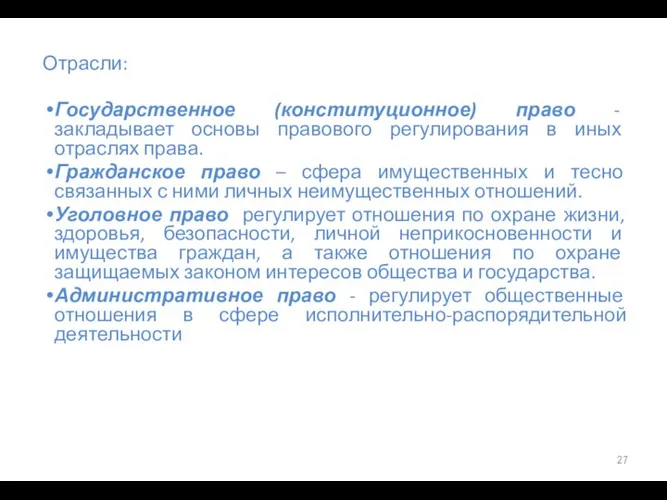 Отрасли:

•Государственное (конституционное) право - закладывает основы правового регулирования в иных отраслях права.

•Гражданское право – сфера имущественных и тесно связанных с ними личных неимущественных отношений.

•Уголовное право регулирует отношения по охране жизни, здоровья, безопасности, личной неприкосновенности и имущества граждан, а также отношения по охране защищаемых законом интересов общества и государства.

•Административное право - регулирует общественные отношения в сфере исполнительно-распорядительной деятельности

27